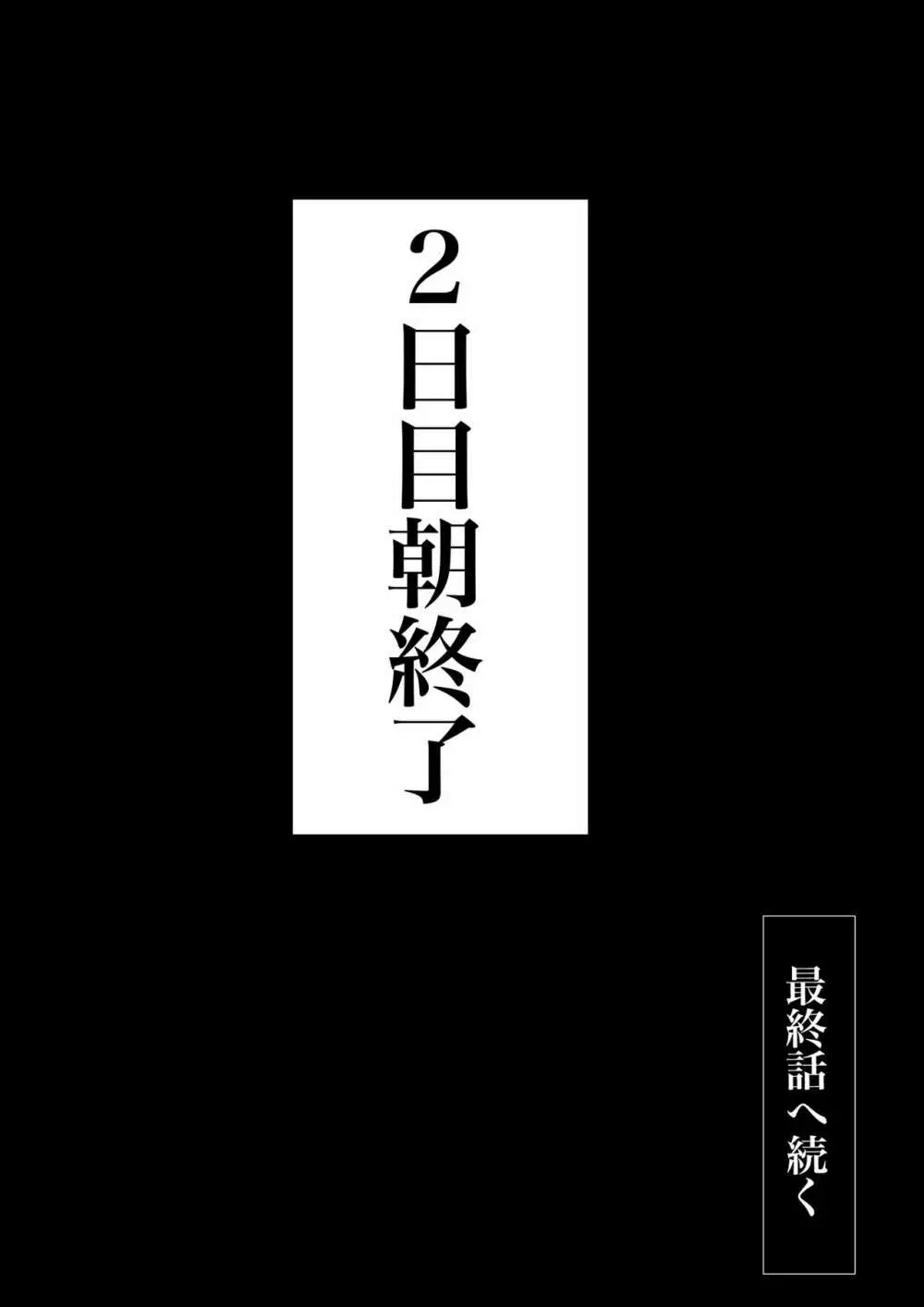 2日目朝終了

最終話へ続く